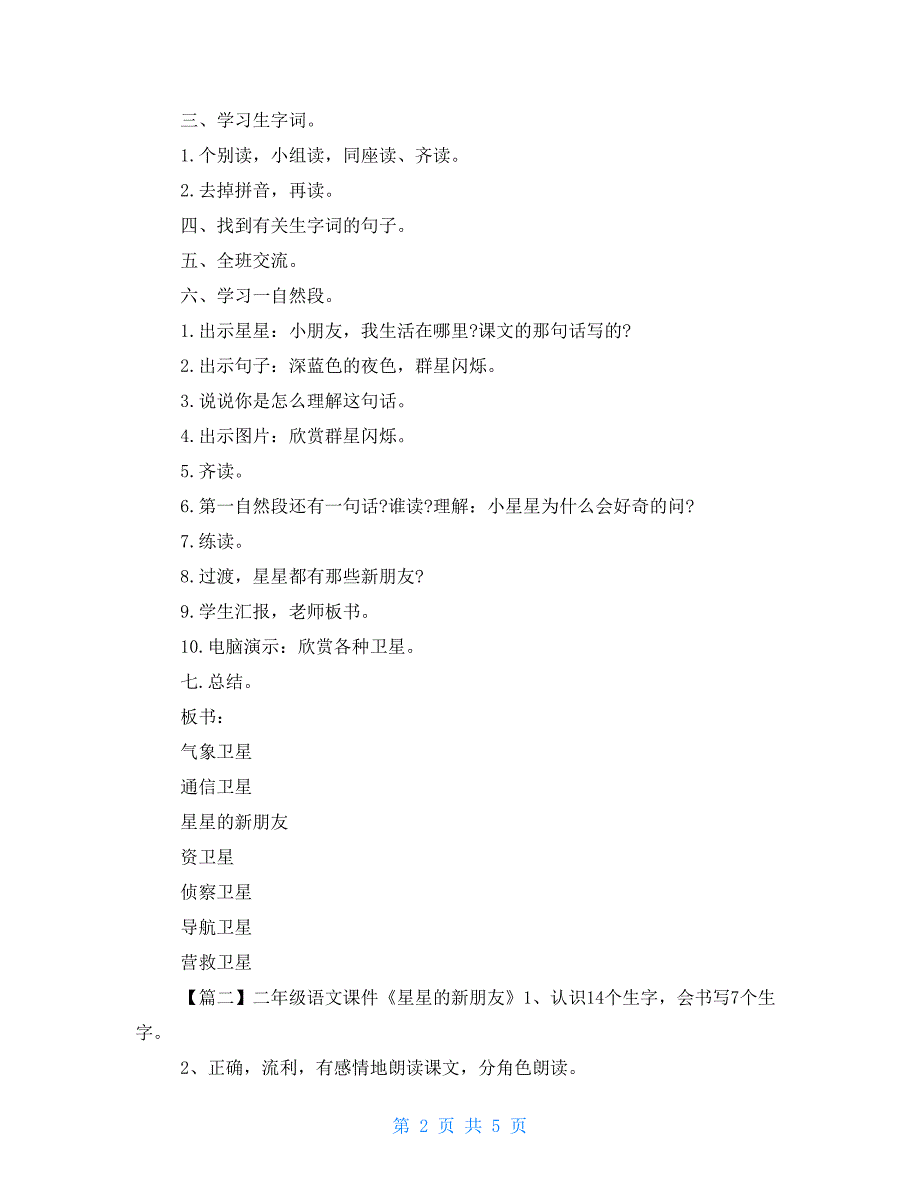 三、学习生字词。

1.个别读，小组读，同座读、齐读。

2.去掉拼音，再读。

四、找到有关生字词的句子。

五、全班交流。

六、学习一自然段。

1.出示星星：小朋友，我生活在哪里?课文的那句话写的?

2.出示句子：深蓝色的夜色，群星闪烁。

3.说说你是怎么理解这句话。

4.出示图片：欣赏群星闪烁。

5.齐读。

6.第一自然段还有一句话?谁读?理解：小星星为什么会好奇的问?

7.练读。

8.过渡，星星都有那些新朋友?

9.学生汇报，老师板书。

10.电脑演示：欣赏各种卫星。

七.总结。

板书：

气象卫星

通信卫星

星星的新朋友

资卫星

侦察卫星

导航卫星

营救卫星

【篇二】二年级语文课件《星星的新朋友》1、认识14个生字，会书写7个生字。

2、正确，流利，有感情地朗读课文，分角色朗读。

第 2 页 共 5 页